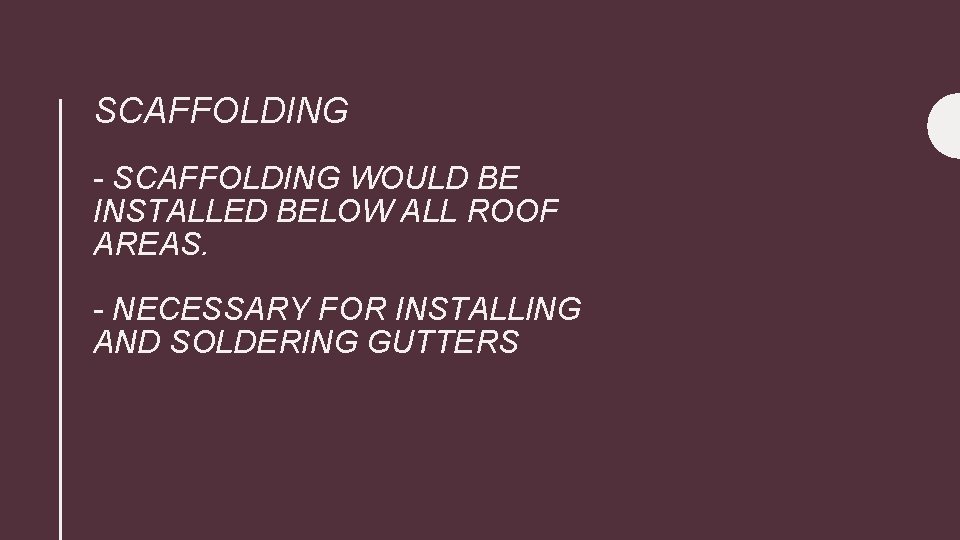 SCAFFOLDING

- SCAFFOLDING WOULD BE INSTALLED BELOW ALL ROOF AREAS.

- NECESSARY FOR INSTALLING AND SOLDERING GUTTERS